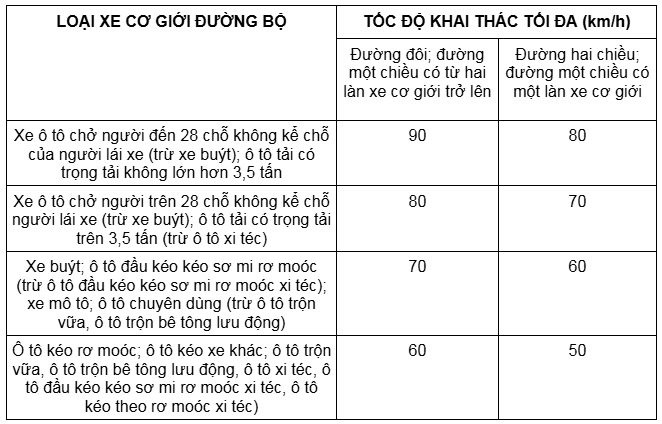 | LOẠI XE CƠ GIỚI ĐƯỜNG BỘ | TỐC ĐỘ KHAI THÁC TỐI ĐA (km/h) | |
|---|---|---|
| | Đường đôi; đường một chiều có từ hai làn xe cơ giới trở lên | Đường hai chiều; đường một chiều có một làn xe cơ giới |
| Xe ô tô chở người đến 28 chỗ không kể chỗ của người lái xe (trừ xe buýt); ô tô tải có trọng tải không lớn hơn 3,5 tấn | 90 | 80 |
| Xe ô tô chở người trên 28 chỗ không kể chỗ người lái xe (trừ xe buýt); ô tô tải có trọng tải trên 3,5 tấn (trừ ô tô xi téc) | 80 | 70 |
| Xe buýt; ô tô đầu kéo kéo sơ mi rơ moóc (trừ ô tô đầu kéo kéo sơ mi rơ moóc xi téc); xe mô tô; ô tô chuyên dùng (trừ ô tô trộn vữa, ô tô trộn bê tông lưu động) | 70 | 60 |
| Ô tô kéo rơ moóc; ô tô kéo xe khác; ô tô trộn vữa, ô tô trộn bê tông lưu động, ô tô xi téc, ô tô đầu kéo kéo sơ mi rơ moóc xi téc, ô tô kéo theo rơ moóc xi téc) | 60 | 50 |